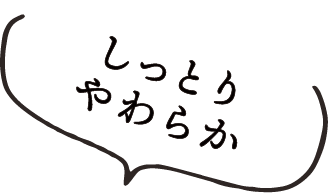 しっとり
やわらか